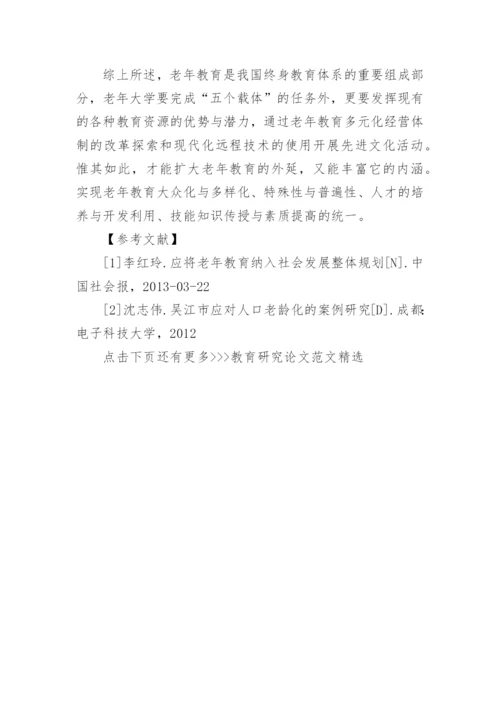 综上所述，老年教育是我国终身教育体系的重要组成部分，老年大学要完成“五个载体”的任务外，更要发挥现有的各种教育资源的优势与潜力，通过老年教育多元化经营体制的改革探索和现代化远程技术的使用开展先进文化活动。惟其如此，才能扩大老年教育的外延，又能丰富它的内涵。实现老年教育大众化与多样化、特殊性与普遍性、人才的培养与开发利用、技能知识传授与素质提高的统一。

【参考文献】

[1]李红玲.应将老年教育纳入社会发展整体规划[N].中国社会报，2013-03-22

[2]沈志伟.吴江市应对人口老龄化的案例研究[D].成都:电子科技大学，2012

点击下页还有更多>>>教育研究论文范文精选